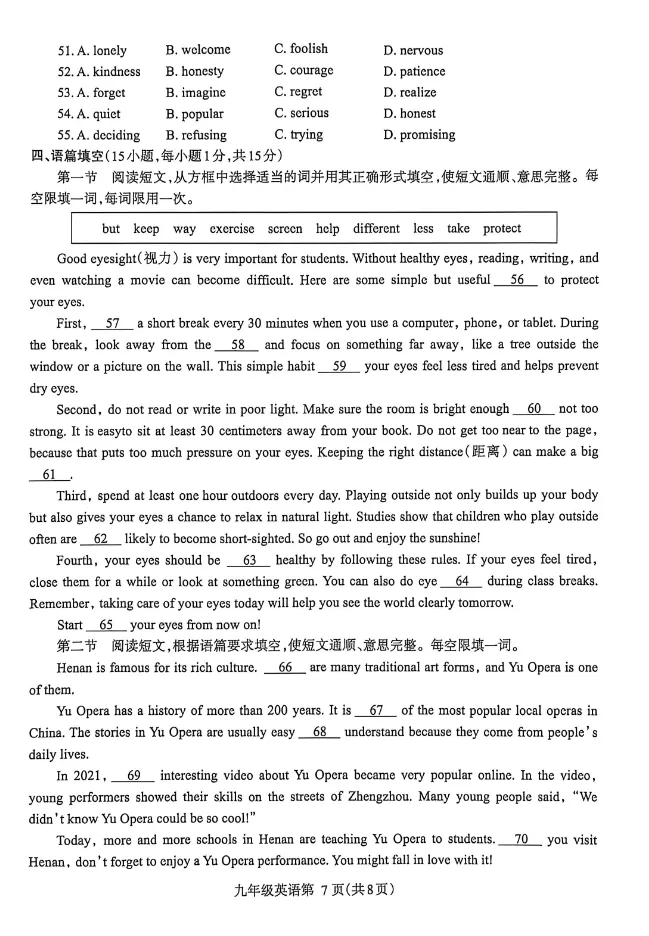 51. A. lonely B. welcome C. foolish D. nervous
52. A. kindness B. honesty C. courage D. patience
53. A. forget B. imagine C. regret D. realize
54. A. quiet B. popular C. serious D. honest
55. A. deciding B. refusing C. trying D. promising

四、语篇填空(15小题,每小题1分,共15分)

第一节 阅读短文,从方框中选择适当的词并用其正确形式填空,使短文通顺、意思完整。每空限填一词,每词限用一次。

but keep way exercise screen help different less take protect

Good eyesight(视力) is very important for students. Without healthy eyes, reading, writing, and even watching a movie can become difficult. Here are some simple but useful __56__ to protect your eyes.

First, __57__ a short break every 30 minutes when you use a computer, phone, or tablet. During the break, look away from the __58__ and focus on something far away, like a tree outside the window or a picture on the wall. This simple habit __59__ your eyes feel less tired and helps prevent dry eyes.

Second, do not read or write in poor light. Make sure the room is bright enough __60__ not too strong. It is easyto sit at least 30 centimeters away from your book. Do not get too near to the page, because that puts too much pressure on your eyes. Keeping the right distance(距离) can make a big __61__.

Third, spend at least one hour outdoors every day. Playing outside not only builds up your body but also gives your eyes a chance to relax in natural light. Studies show that children who play outside often are __62__ likely to become short-sighted. So go out and enjoy the sunshine!

Fourth, your eyes should be __63__ healthy by following these rules. If your eyes feel tired, close them for a while or look at something green. You can also do eye __64__ during class breaks. Remember, taking care of your eyes today will help you see the world clearly tomorrow.

Start __65__ your eyes from now on!

第二节 阅读短文,根据语篇要求填空,使短文通顺、意思完整。每空限填一词。

Henan is famous for its rich culture. __66__ are many traditional art forms, and Yu Opera is one of them.

Yu Opera has a history of more than 200 years. It is __67__ of the most popular local operas in China. The stories in Yu Opera are usually easy __68__ understand because they come from people's daily lives.

In 2021, __69__ interesting video about Yu Opera became very popular online. In the video, young performers showed their skills on the streets of Zhengzhou. Many young people said, "We didn't know Yu Opera could be so cool!"

Today, more and more schools in Henan are teaching Yu Opera to students. __70__ you visit Henan, don't forget to enjoy a Yu Opera performance. You might fall in love with it!

九年级英语第 7 页(共8页)